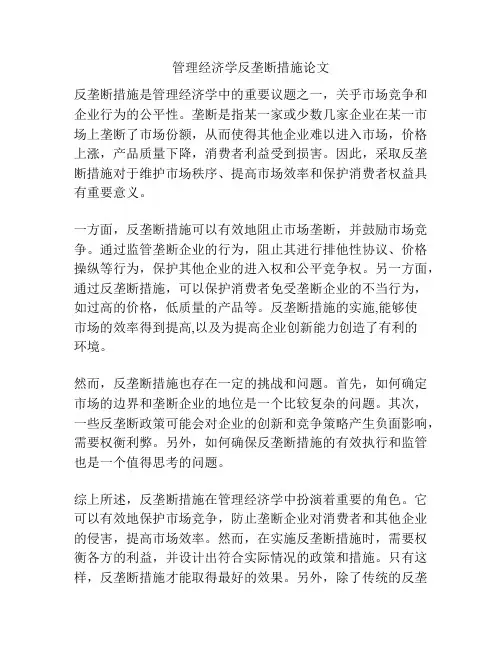 管理经济学反垄断措施论文

反垄断措施是管理经济学中的重要议题之一，关乎市场竞争和企业行为的公平性。垄断是指某一家或少数几家企业在某一市场上垄断了市场份额，从而使得其他企业难以进入市场，价格上涨，产品质量下降，消费者利益受到损害。因此，采取反垄断措施对于维护市场秩序、提高市场效率和保护消费者权益具有重要意义。

一方面，反垄断措施可以有效地阻止市场垄断，并鼓励市场竞争。通过监管垄断企业的行为，阻止其进行排他性协议、价格操纵等行为，保护其他企业的进入权和公平竞争权。另一方面，通过反垄断措施，可以保护消费者免受垄断企业的不当行为，如过高的价格，低质量的产品等。反垄断措施的实施,能够使市场的效率得到提高,以及为提高企业创新能力创造了有利的环境。

然而，反垄断措施也存在一定的挑战和问题。首先，如何确定市场的边界和垄断企业的地位是一个比较复杂的问题。其次，一些反垄断政策可能会对企业的创新和竞争策略产生负面影响，需要权衡利弊。另外，如何确保反垄断措施的有效执行和监管也是一个值得思考的问题。

综上所述，反垄断措施在管理经济学中扮演着重要的角色。它可以有效地保护市场竞争，防止垄断企业对消费者和其他企业的侵害，提高市场效率。然而，在实施反垄断措施时，需要权衡各方的利益，并设计出符合实际情况的政策和措施。只有这样，反垄断措施才能取得最好的效果。另外，除了传统的反垄